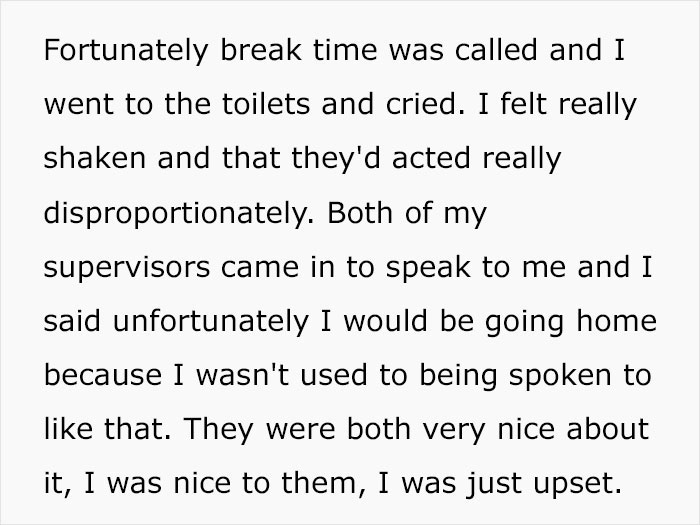 Fortunately break time was called and I went to the toilets and cried. I felt really shaken and that they'd acted really disproportionately. Both of my supervisors came in to speak to me and I said unfortunately I would be going home because I wasn't used to being spoken to like that. They were both very nice about it, I was nice to them, I was just upset.